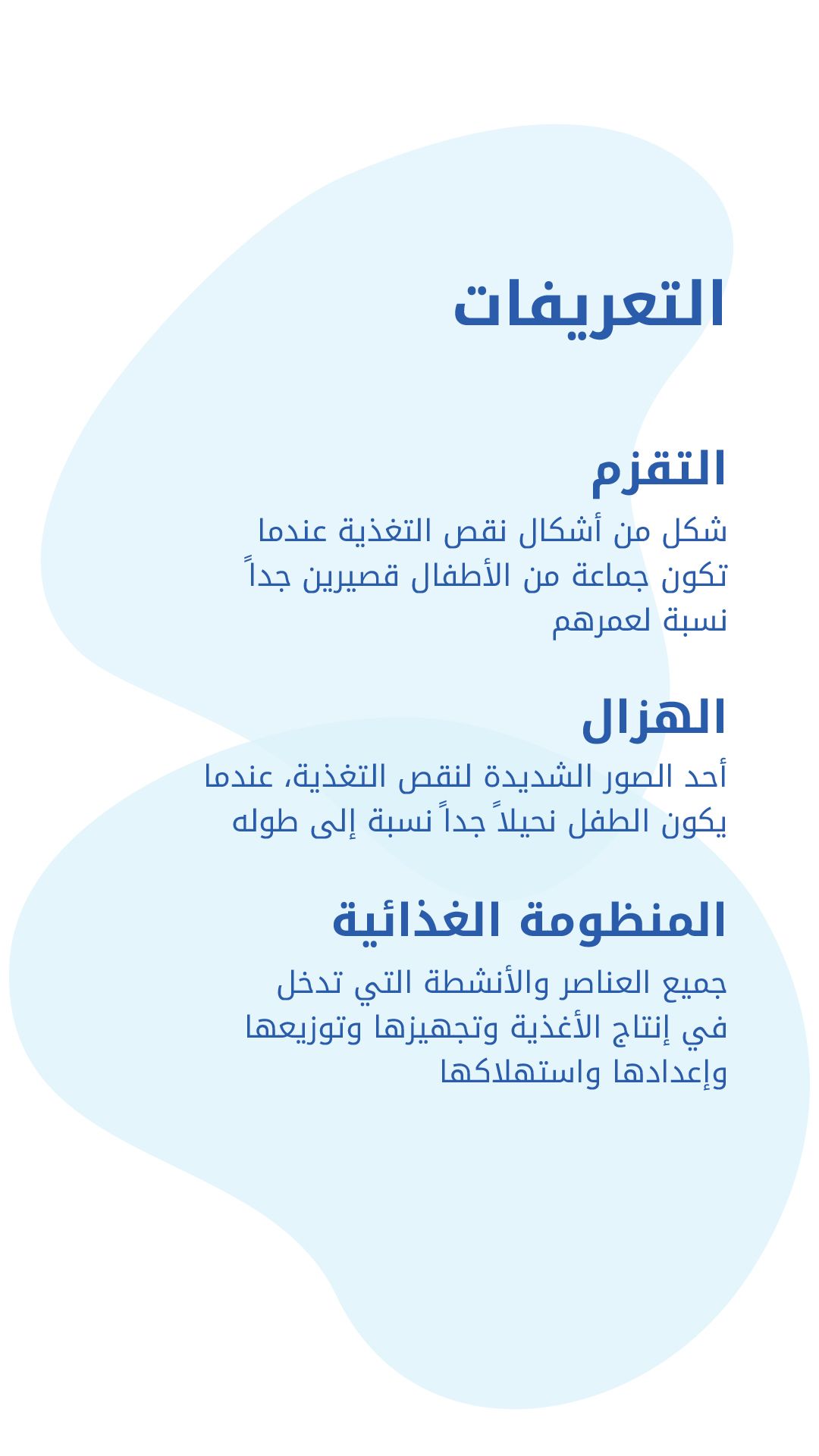 التعريفات

التقزم

شكل من أشكال نقص التغذية عندما تكون جماعة من الأطفال قصيرين جداً نسبة لعمرهم

الهزال

أحد الصور الشديدة لنقص التغذية، عندما يكون الطفل نحيلاً جداً نسبة إلى طوله

المنظومة الغذائية

جميع العناصر والأنشطة التي تدخل في إنتاج الأغذية وتجهيزها وتوزيعها وإعدادها واستهلاكها